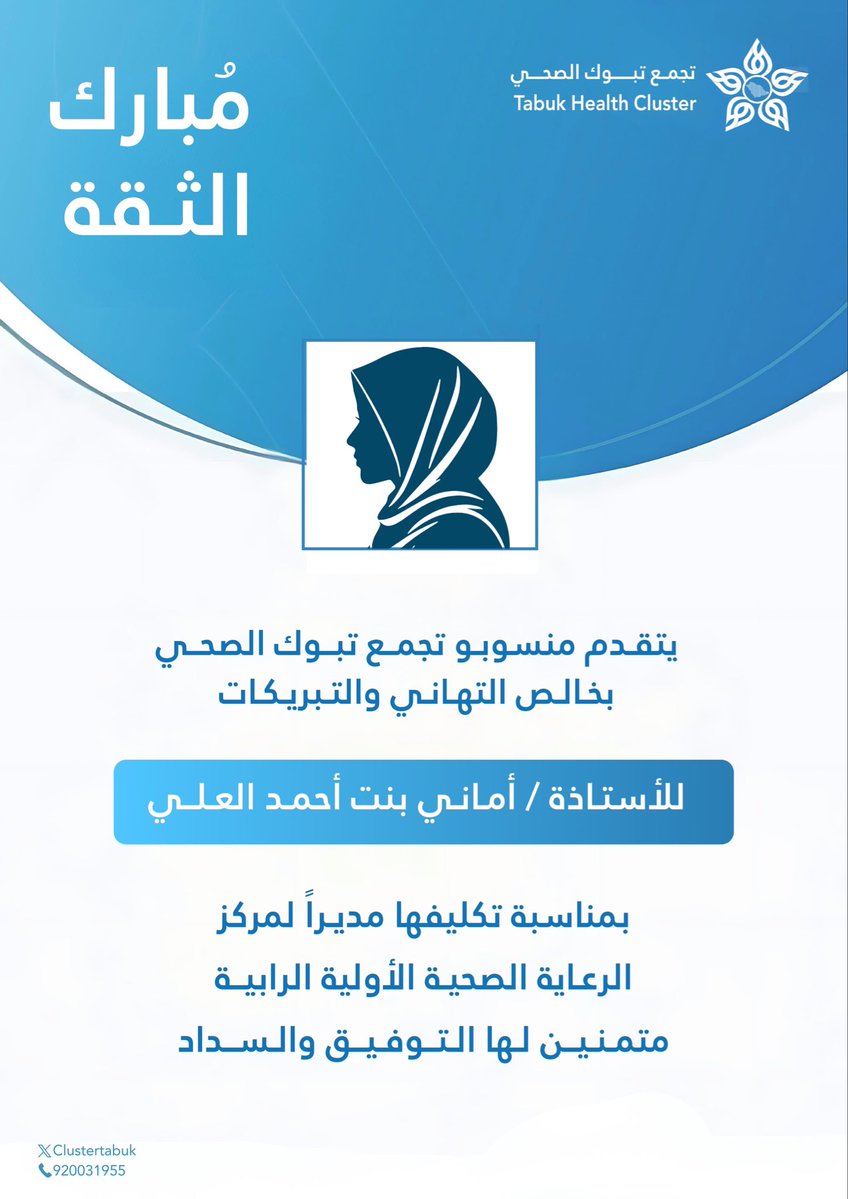 تجمع تبوك الصحي
Tabuk Health Cluster

مُبارك الثقة

يتقدم منسوبو تجمع تبوك الصحي بخالص التهاني والتبريكات

للأستاذة / أماني بنت أحمد العلي

بمناسبة تكليفها مديراً لمركز الرعاية الصحية الأولية الرابية متمنين لها التوفيق والسداد

Clustertabuk
920031955